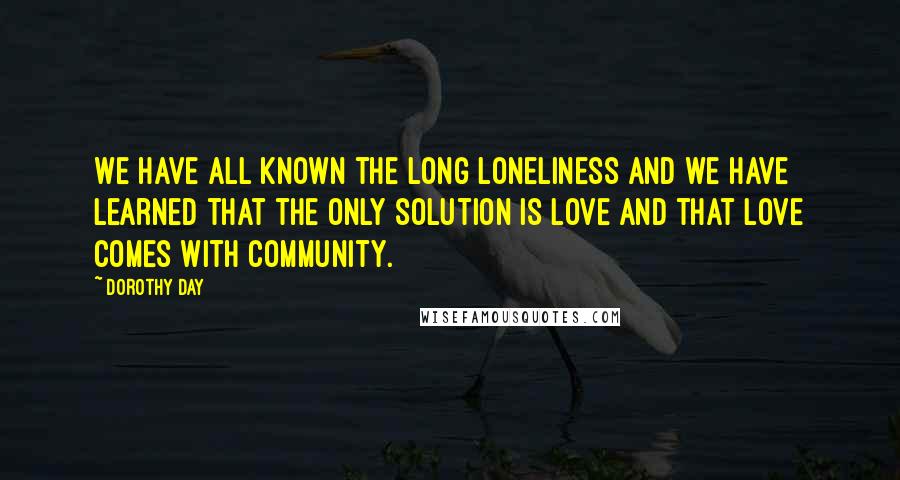 WE HAVE ALL KNOWN THE LONG LONELINESS AND WE HAVE LEARNED THAT THE ONLY SOLUTION IS LOVE AND THAT LOVE COMES WITH COMMUNITY.

~DOROTHY DAY

WISEFAMOUSQUOTES.COM